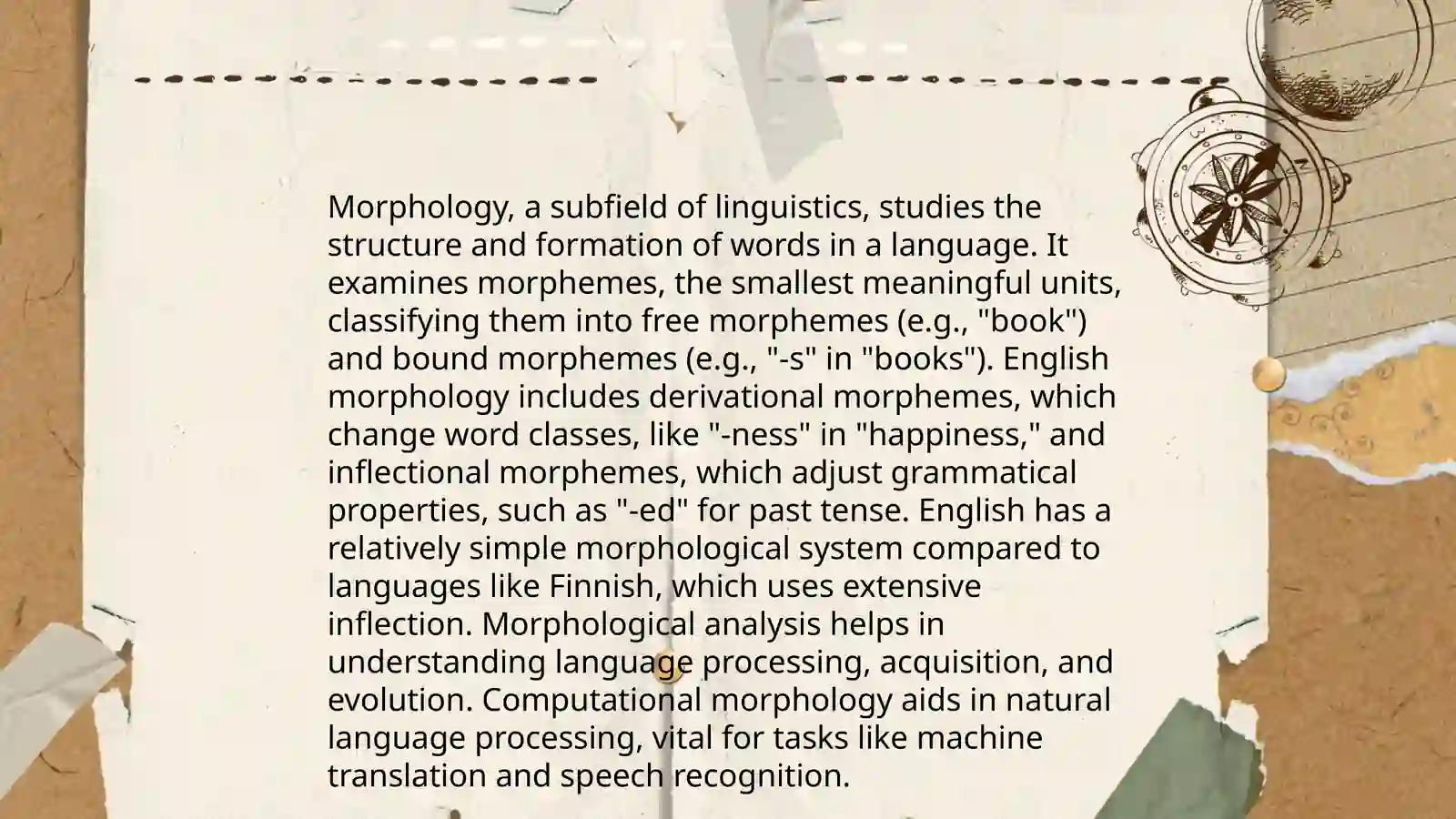 Morphology, a subfield of linguistics, studies the structure and formation of words in a language. It examines morphemes, the smallest meaningful units, classifying them into free morphemes (e.g., "book") and bound morphemes (e.g., "-s" in "books"). English morphology includes derivational morphemes, which change word classes, like "-ness" in "happiness," and inflectional morphemes, which adjust grammatical properties, such as "-ed" for past tense. English has a relatively simple morphological system compared to languages like Finnish, which uses extensive inflection. Morphological analysis helps in understanding language processing, acquisition, and evolution. Computational morphology aids in natural language processing, vital for tasks like machine translation and speech recognition.